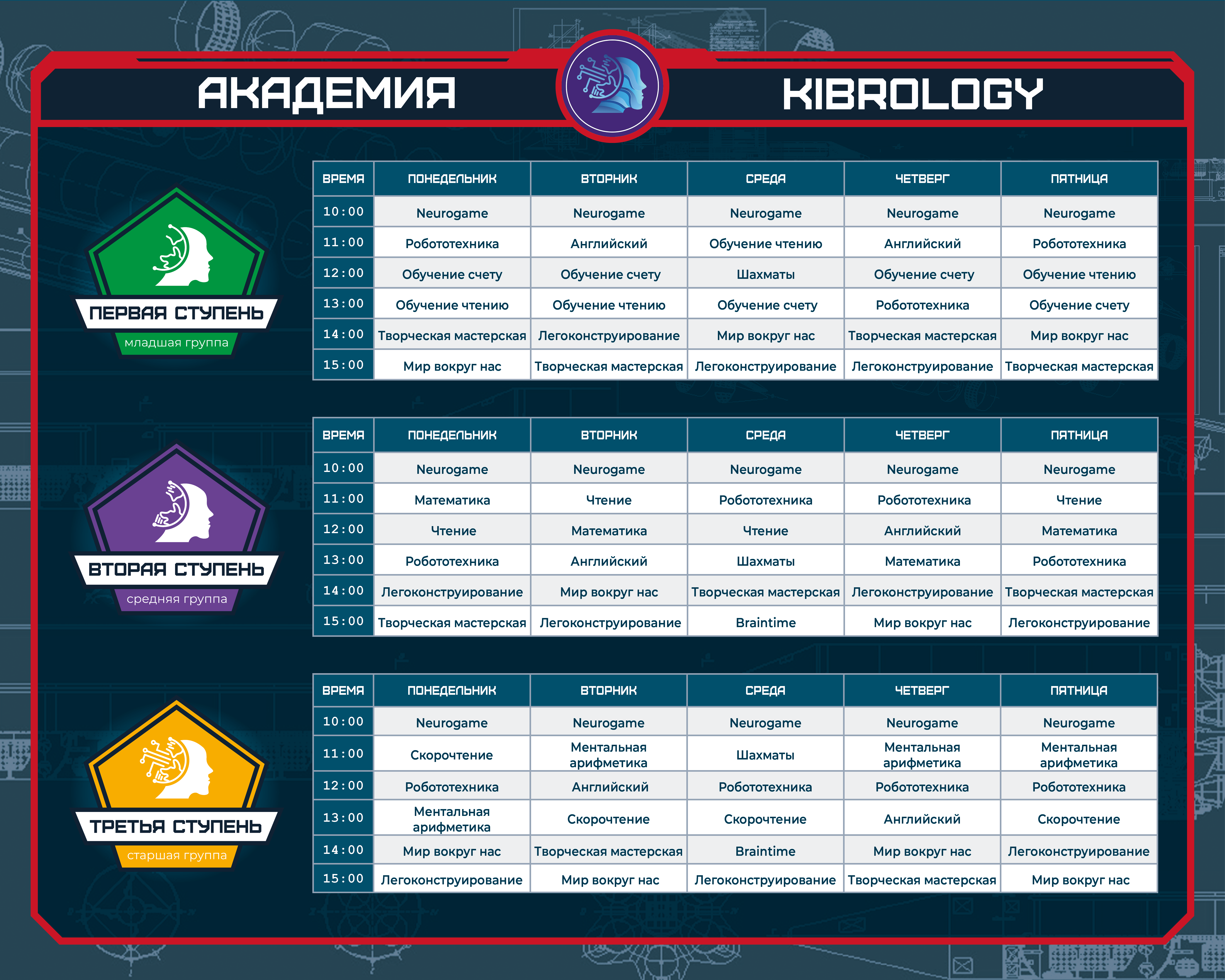 АКАДЕМИЯ KIBROLOGY

ПЕРВАЯ СТУПЕНЬ
младшая группа

| ВРЕМЯ | ПОНЕДЕЛЬНИК | ВТОРНИК | СРЕДА | ЧЕТВЕРГ | ПЯТНИЦА |
|---|---|---|---|---|---|
| 10:00 | Neurogame | Neurogame | Neurogame | Neurogame | Neurogame |
| 11:00 | Робототехника | Английский | Обучение чтению | Английский | Робототехника |
| 12:00 | Обучение счету | Обучение счету | Шахматы | Обучение счету | Обучение чтению |
| 13:00 | Обучение чтению | Обучение чтению | Обучение счету | Робототехника | Обучение счету |
| 14:00 | Творческая мастерская | Легоконструирование | Мир вокруг нас | Творческая мастерская | Мир вокруг нас |
| 15:00 | Мир вокруг нас | Творческая мастерская | Легоконструирование | Легоконструирование | Творческая мастерская |

ВТОРАЯ СТУПЕНЬ
средняя группа

| ВРЕМЯ | ПОНЕДЕЛЬНИК | ВТОРНИК | СРЕДА | ЧЕТВЕРГ | ПЯТНИЦА |
|---|---|---|---|---|---|
| 10:00 | Neurogame | Neurogame | Neurogame | Neurogame | Neurogame |
| 11:00 | Математика | Чтение | Робототехника | Робототехника | Чтение |
| 12:00 | Чтение | Математика | Чтение | Английский | Математика |
| 13:00 | Робототехника | Английский | Шахматы | Математика | Робототехника |
| 14:00 | Легоконструирование | Мир вокруг нас | Творческая мастерская | Легоконструирование | Творческая мастерская |
| 15:00 | Творческая мастерская | Легоконструирование | Braintime | Мир вокруг нас | Легоконструирование |

ТРЕТЬЯ СТУПЕНЬ
старшая группа

| ВРЕМЯ | ПОНЕДЕЛЬНИК | ВТОРНИК | СРЕДА | ЧЕТВЕРГ | ПЯТНИЦА |
|---|---|---|---|---|---|
| 10:00 | Neurogame | Neurogame | Neurogame | Neurogame | Neurogame |
| 11:00 | Скорочтение | Ментальная арифметика | Шахматы | Ментальная арифметика | Ментальная арифметика |
| 12:00 | Робототехника | Английский | Робототехника | Робототехника | Робототехника |
| 13:00 | Ментальная арифметика | Скорочтение | Скорочтение | Английский | Скорочтение |
| 14:00 | Мир вокруг нас | Творческая мастерская | Braintime | Мир вокруг нас | Легоконструирование |
| 15:00 | Легоконструирование | Мир вокруг нас | Легоконструирование | Творческая мастерская | Мир вокруг нас |